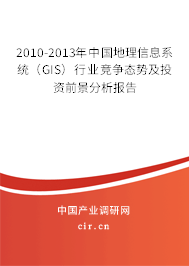 2010-2013年中国地理信息系统（GIS）行业竞争态势及投资前景分析报告

中国产业调研网

cir.cn